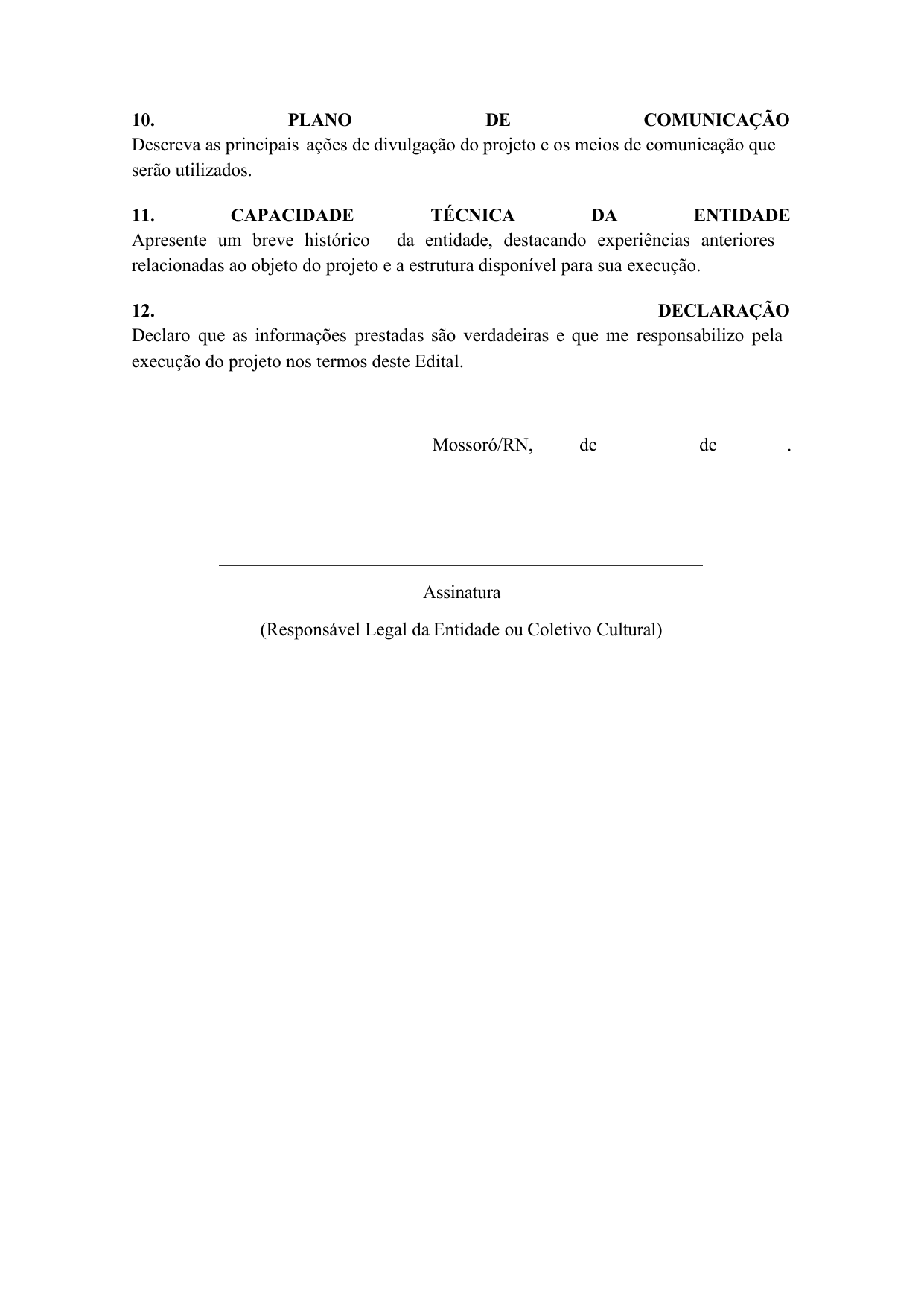 10. PLANO DE COMUNICAÇÃO
Descreva as principais ações de divulgação do projeto e os meios de comunicação que serão utilizados.

11. CAPACIDADE TÉCNICA DA ENTIDADE
Apresente um breve histórico da entidade, destacando experiências anteriores relacionadas ao objeto do projeto e a estrutura disponível para sua execução.

12. DECLARAÇÃO
Declaro que as informações prestadas são verdadeiras e que me responsabilizo pela execução do projeto nos termos deste Edital.

Mossoró/RN, _____de ___________de _______.

Assinatura

(Responsável Legal da Entidade ou Coletivo Cultural)